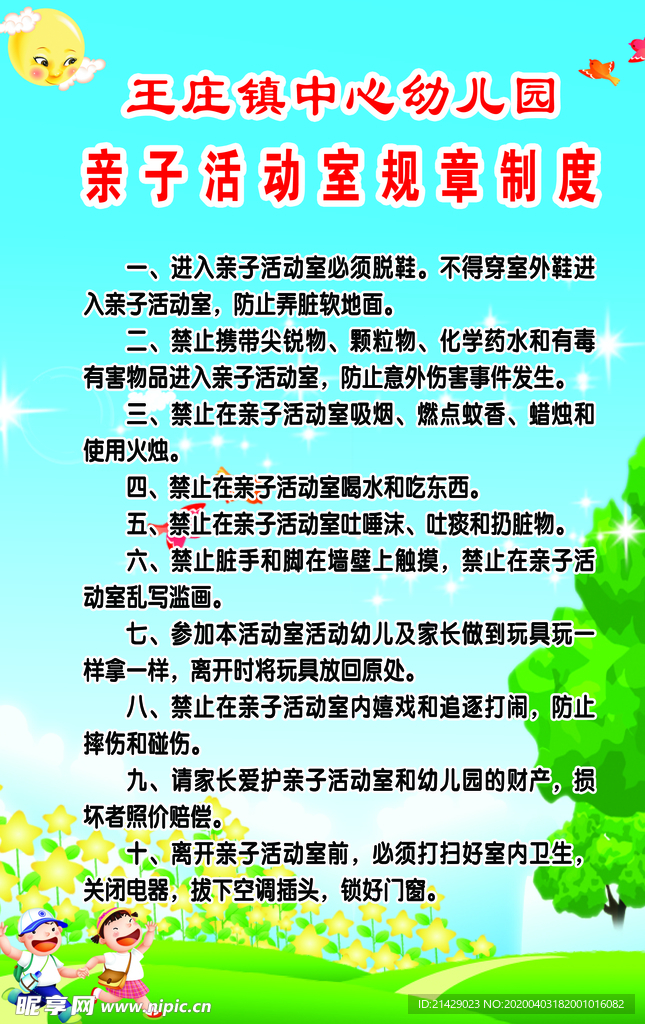 王庄镇中心幼儿园

亲子活动室规章制度

一、进入亲子活动室必须脱鞋。不得穿室外鞋进入亲子活动室，防止弄脏软地面。

二、禁止携带尖锐物、颗粒物、化学药水和有毒有害物品进入亲子活动室，防止意外伤害事件发生。

三、禁止在亲子活动室吸烟、燃点蚊香、蜡烛和使用火烛。

四、禁止在亲子活动室喝水和吃东西。

五、禁止在亲子活动室吐唾沫、吐痰和扔脏物。

六、禁止脏手和脚在墙壁上触摸，禁止在亲子活动室乱写滥画。

七、参加本活动室活动幼儿及家长做到玩具玩一样拿一样，离开时将玩具放回原处。

八、禁止在亲子活动室内嬉戏和追逐打闹，防止摔伤和碰伤。

九、请家长爱护亲子活动室和幼儿园的财产，损坏者照价赔偿。

十、离开亲子活动室前，必须打扫好室内卫生，关闭电器，拔下空调插头，锁好门窗。

昵享网 www.nipic.cn

ID:21429023 NO:20200403182001016082